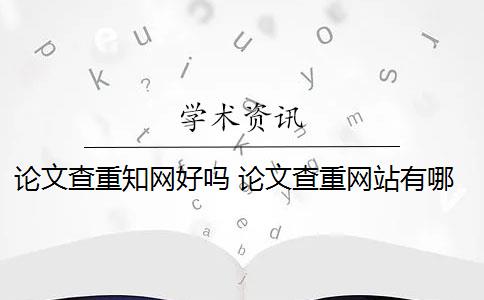 学术资讯

论文查重知网好吗 论文查重网站有哪